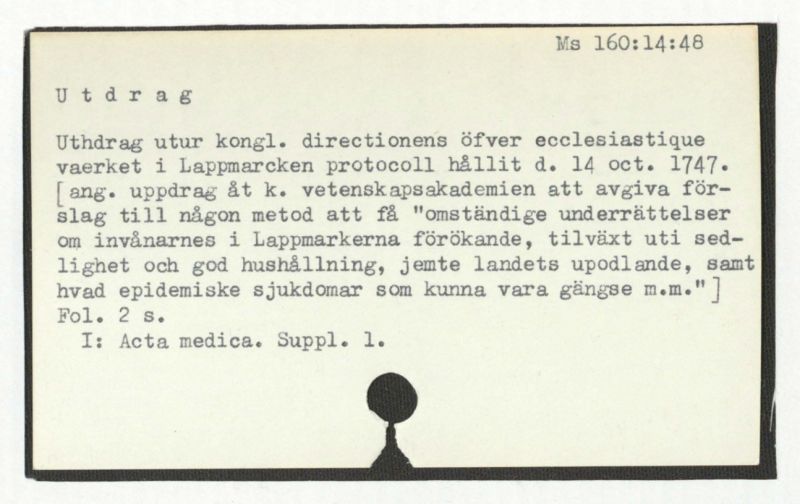 Ms 160:14:48

U t d r a g

Uthdrag utur kongl. directionens öfver ecclesiastique vaerket i Lappmarcken protocoll hållit d. 14 oct. 1747. [ang. uppdrag åt k. vetenskapsakademien att avgiva förslag till någon metod att få "omständige underrättelser om invånarnes i Lappmarkerna förökande, tilväxt uti sedlighet och god hushållning, jemte landets upodlande, samt hvad epidemiske sjukdomar som kunna vara gängse m.m."]
Fol. 2 s.
I: Acta medica. Suppl. 1.